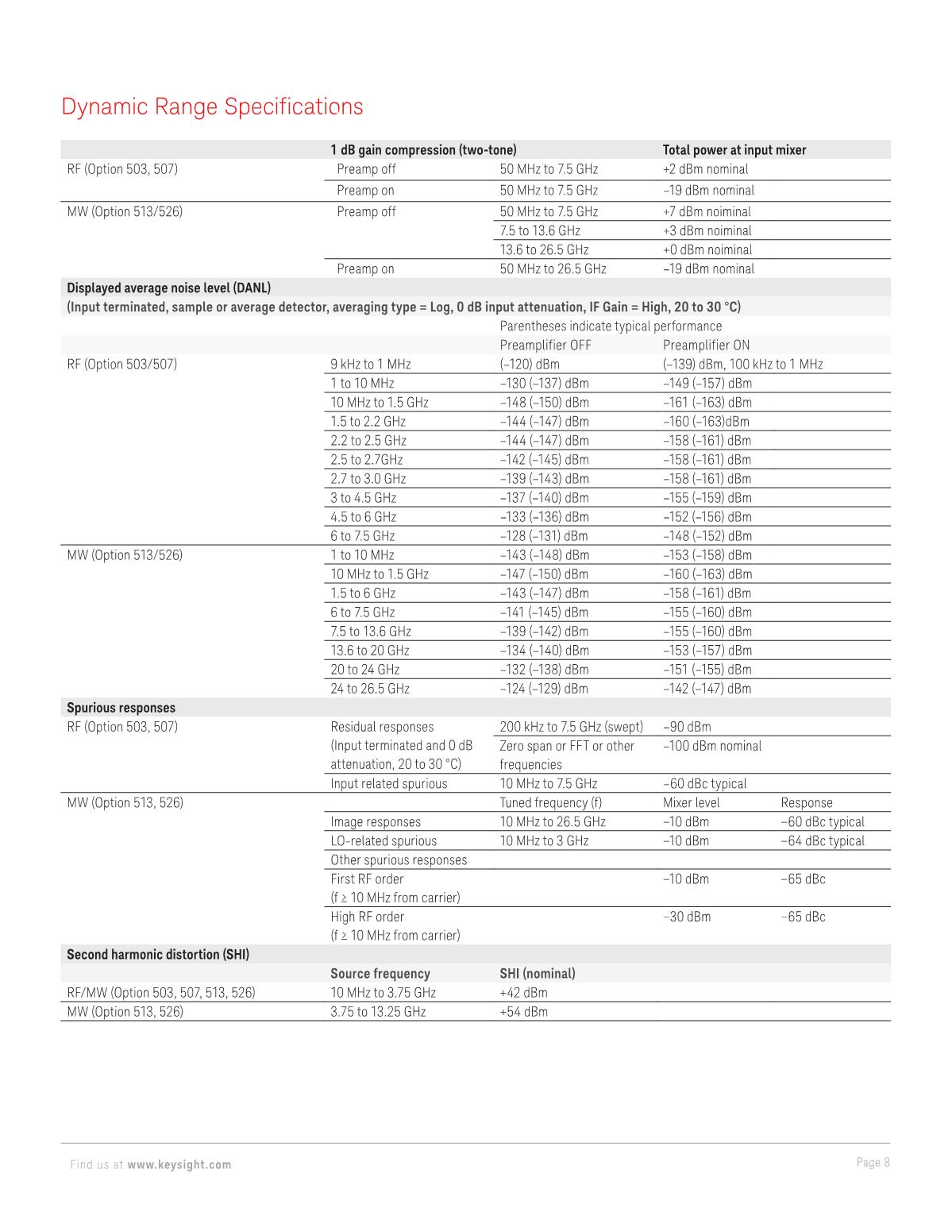 Dynamic Range Specifications

| | 1 dB gain compression (two-tone) | | Total power at input mixer | |
|---|---|---|---|---|
| RF (Option 503, 507) | Preamp off | 50 MHz to 7.5 GHz | +2 dBm nominal | |
| | Preamp on | 50 MHz to 7.5 GHz | –19 dBm nominal | |
| MW (Option 513/526) | Preamp off | 50 MHz to 7.5 GHz | +7 dBm noiminal | |
| | | 7.5 to 13.6 GHz | +3 dBm noiminal | |
| | | 13.6 to 26.5 GHz | +0 dBm noiminal | |
| | Preamp on | 50 MHz to 26.5 GHz | –19 dBm nominal | |
| Displayed average noise level (DANL) | | | | |
| (Input terminated, sample or average detector, averaging type = Log, 0 dB input attenuation, IF Gain = High, 20 to 30 °C) | | | | |
| | | Parentheses indicate typical performance | | |
| | | Preamplifier OFF | Preamplifier ON | |
| RF (Option 503/507) | 9 kHz to 1 MHz | (–120) dBm | (–139) dBm, 100 kHz to 1 MHz | |
| | 1 to 10 MHz | –130 (–137) dBm | –149 (–157) dBm | |
| | 10 MHz to 1.5 GHz | –148 (–150) dBm | –161 (–163) dBm | |
| | 1.5 to 2.2 GHz | –144 (–147) dBm | –160 (–163)dBm | |
| | 2.2 to 2.5 GHz | –144 (–147) dBm | –158 (–161) dBm | |
| | 2.5 to 2.7GHz | –142 (–145) dBm | –158 (–161) dBm | |
| | 2.7 to 3.0 GHz | –139 (–143) dBm | –158 (–161) dBm | |
| | 3 to 4.5 GHz | –137 (–140) dBm | –155 (–159) dBm | |
| | 4.5 to 6 GHz | –133 (–136) dBm | –152 (–156) dBm | |
| | 6 to 7.5 GHz | –128 (–131) dBm | –148 (–152) dBm | |
| MW (Option 513/526) | 1 to 10 MHz | –143 (–148) dBm | –153 (–158) dBm | |
| | 10 MHz to 1.5 GHz | –147 (–150) dBm | –160 (–163) dBm | |
| | 1.5 to 6 GHz | –143 (–147) dBm | –158 (–161) dBm | |
| | 6 to 7.5 GHz | –141 (–145) dBm | –155 (–160) dBm | |
| | 7.5 to 13.6 GHz | –139 (–142) dBm | –155 (–160) dBm | |
| | 13.6 to 20 GHz | –134 (–140) dBm | –153 (–157) dBm | |
| | 20 to 24 GHz | –132 (–138) dBm | –151 (–155) dBm | |
| | 24 to 26.5 GHz | –124 (–129) dBm | –142 (–147) dBm | |
| Spurious responses | | | | |
| RF (Option 503, 507) | Residual responses (Input terminated and 0 dB attenuation, 20 to 30 °C) | 200 kHz to 7.5 GHz (swept) | –90 dBm | |
| | | Zero span or FFT or other frequencies | –100 dBm nominal | |
| | Input related spurious | 10 MHz to 7.5 GHz | –60 dBc typical | |
| MW (Option 513, 526) | | Tuned frequency (f) | Mixer level | Response |
| | Image responses | 10 MHz to 26.5 GHz | –10 dBm | –60 dBc typical |
| | LO-related spurious | 10 MHz to 3 GHz | –10 dBm | –64 dBc typical |
| | Other spurious responses | | | |
| | First RF order (f ≥ 10 MHz from carrier) | | –10 dBm | –65 dBc |
| | High RF order (f ≥ 10 MHz from carrier) | | –30 dBm | –65 dBc |
| Second harmonic distortion (SHI) | | | | |
| | Source frequency | SHI (nominal) | | |
| RF/MW (Option 503, 507, 513, 526) | 10 MHz to 3.75 GHz | +42 dBm | | |
| MW (Option 513, 526) | 3.75 to 13.25 GHz | +54 dBm | | |

Find us at www.keysight.com

Page 8